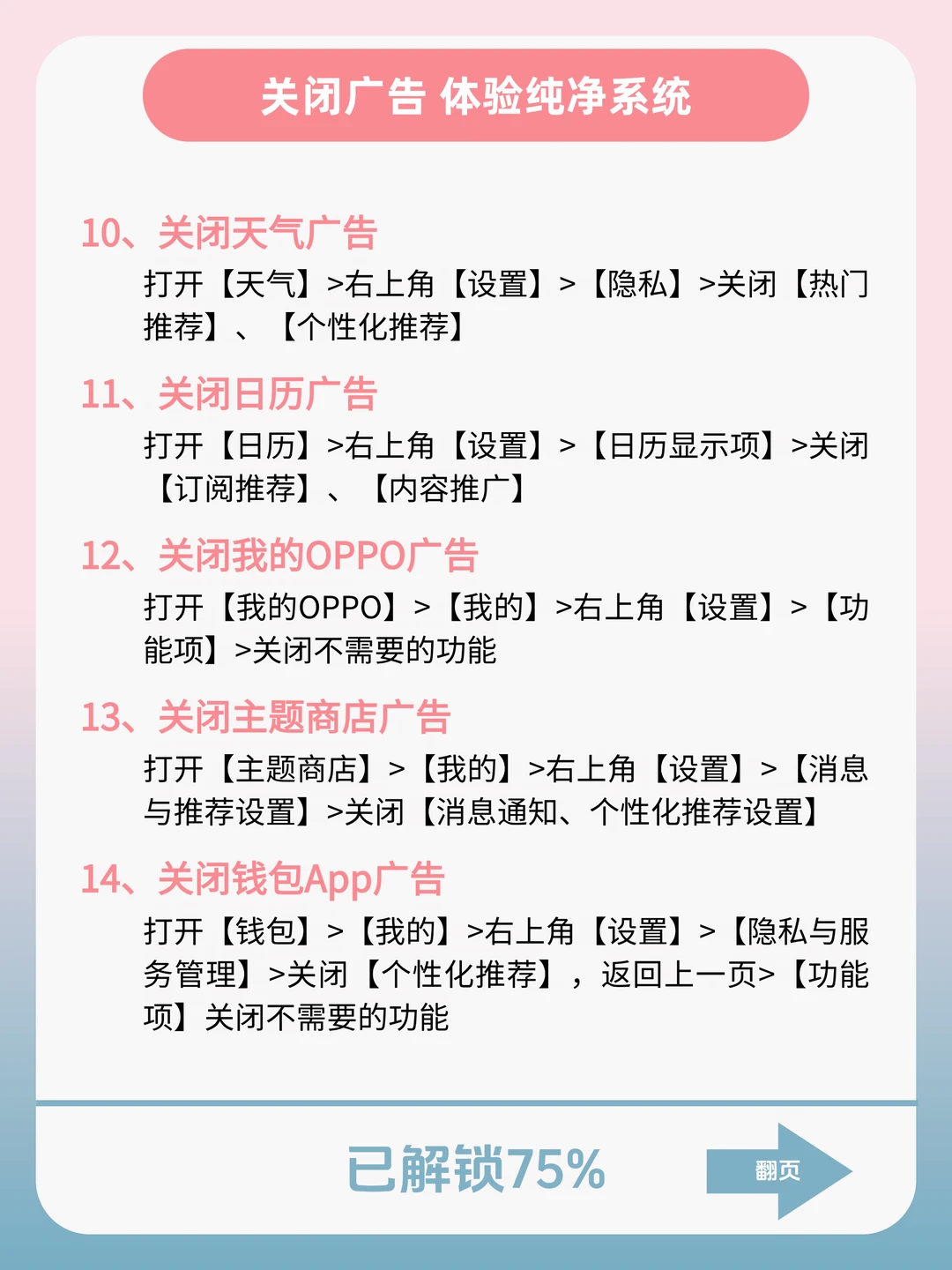 关闭广告 体验纯净系统

10、关闭天气广告

打开【天气】>右上角【设置】>【隐私】>关闭【热门推荐】、【个性化推荐】

11、关闭日历广告

打开【日历】>右上角【设置】>【日历显示项】>关闭【订阅推荐】、【内容推广】

12、关闭我的OPPO广告

打开【我的OPPO】>【我的】>右上角【设置】>【功能项】>关闭不需要的功能

13、关闭主题商店广告

打开【主题商店】>【我的】>右上角【设置】>【消息与推荐设置】>关闭【消息通知、个性化推荐设置】

14、关闭钱包App广告

打开【钱包】>【我的】>右上角【设置】>【隐私与服务管理】>关闭【个性化推荐】，返回上一页>【功能项】关闭不需要的功能

已解锁75%

翻页